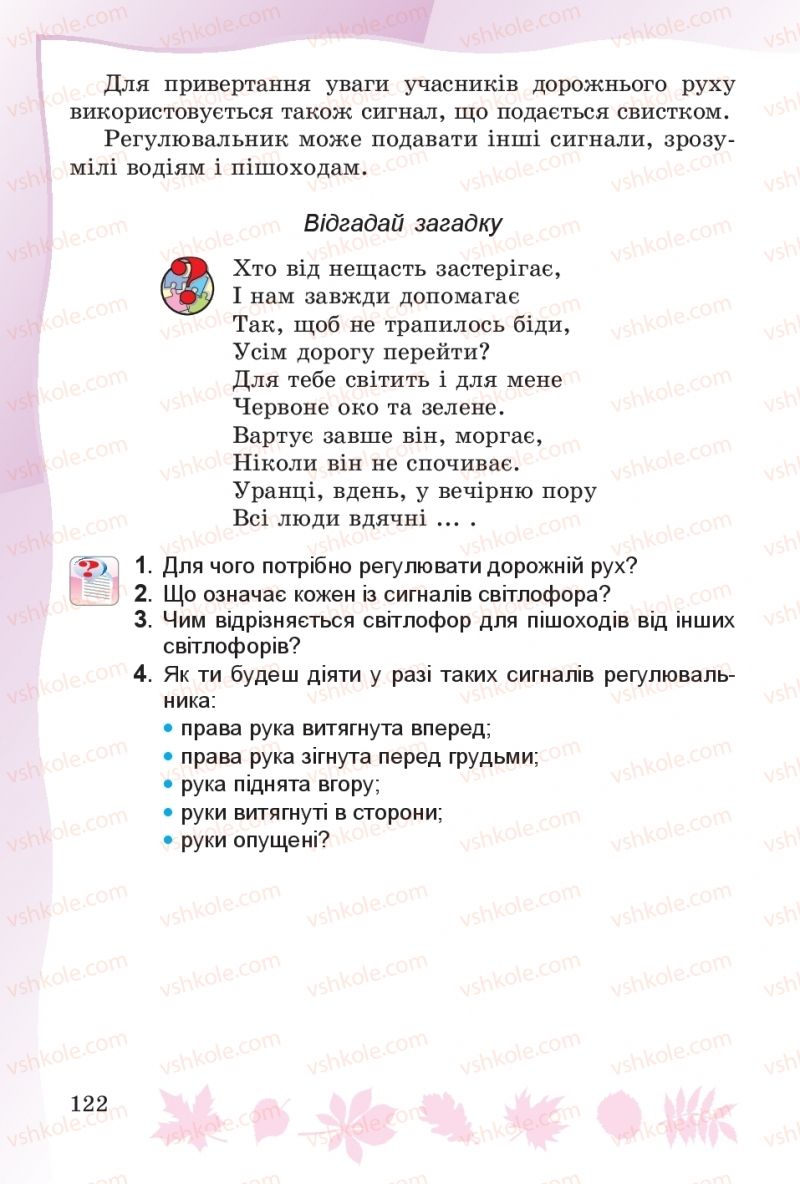 Для привертання уваги учасників дорожнього руху використовується також сигнал, що подається свистком.

Регулювальник може подавати інші сигнали, зрозумілі водіям і пішоходам.

Відгадай загадку

Хто від нещасть застерігає,
І нам завжди допомагає
Так, щоб не трапилось біди,
Усім дорогу перейти?
Для тебе світить і для мене
Червоне око та зелене.
Вартує завше він, моргає,
Ніколи він не спочиває.
Уранці, вдень, у вечірню пору
Всі люди вдячні ... .

1. Для чого потрібно регулювати дорожній рух?
2. Що означає кожен із сигналів світлофора?
3. Чим відрізняється світлофор для пішоходів від інших світлофорів?
4. Як ти будеш діяти у разі таких сигналів регулювальника:
• права рука витягнута вперед;
• права рука зігнута перед грудьми;
• рука піднята вгору;
• руки витягнуті в сторони;
• руки опущені?

122

vshkole.com